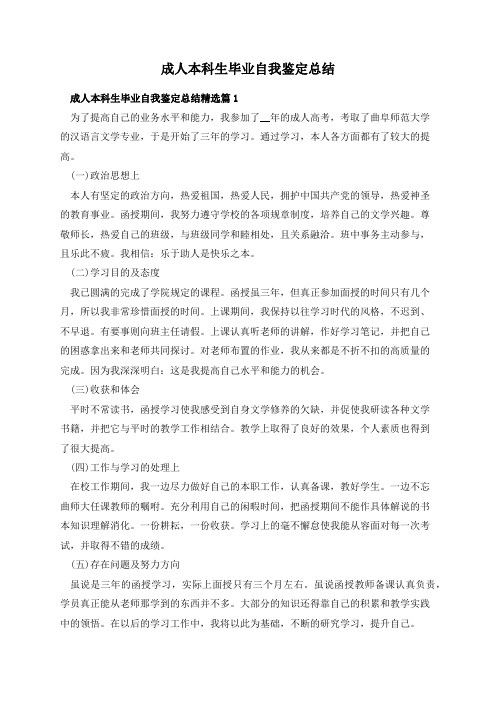 成人本科生毕业自我鉴定总结

成人本科生毕业自我鉴定总结精选篇1

为了提高自己的业务水平和能力，我参加了__年的成人高考，考取了曲阜师范大学的汉语言文学专业，于是开始了三年的学习。通过学习，本人各方面都有了较大的提高。

(一)政治思想上

本人有坚定的政治方向，热爱祖国，热爱人民，拥护中国共产党的领导，热爱神圣的教育事业。函授期间，我努力遵守学校的各项规章制度，培养自己的文学兴趣。尊敬师长，热爱自己的班级，与班级同学和睦相处，且关系融洽。班中事务主动参与，且乐此不疲。我相信：乐于助人是快乐之本。

(二)学习目的及态度

我已圆满的完成了学院规定的课程。函授虽三年，但真正参加面授的时间只有几个月，所以我非常珍惜面授的时间。上课期间，我保持以往学习时代的风格，不迟到、不早退。有要事则向班主任请假。上课认真听老师的讲解，作好学习笔记，并把自己的困惑拿出来和老师共同探讨。对老师布置的作业，我从来都是不折不扣的高质量的完成。因为我深深明白：这是我提高自己水平和能力的机会。

(三)收获和体会

平时不常读书，函授学习使我感受到自身文学修养的欠缺，并促使我研读各种文学书籍，并把它与平时的教学工作相结合。教学上取得了良好的效果，个人素质也得到了很大提高。

(四)工作与学习的处理上

在校工作期间，我一边尽力做好自己的本职工作，认真备课，教好学生。一边不忘曲师大任课教师的嘱咐。充分利用自己的闲暇时间，把函授期间不能作具体解说的书本知识理解消化。一份耕耘，一份收获。学习上的毫不懈怠使我能从容面对每一次考试，并取得不错的成绩。

(五)存在问题及努力方向

虽说是三年的函授学习，实际上面授只有三个月左右，虽说函授教师备课认真负责，学员真正能从老师那学到的东西并不多。大部分的知识还得靠自己的积累和教学实践中的领悟。在以后的学习工作中，我将以此为基础，不断的研究学习，提升自己。